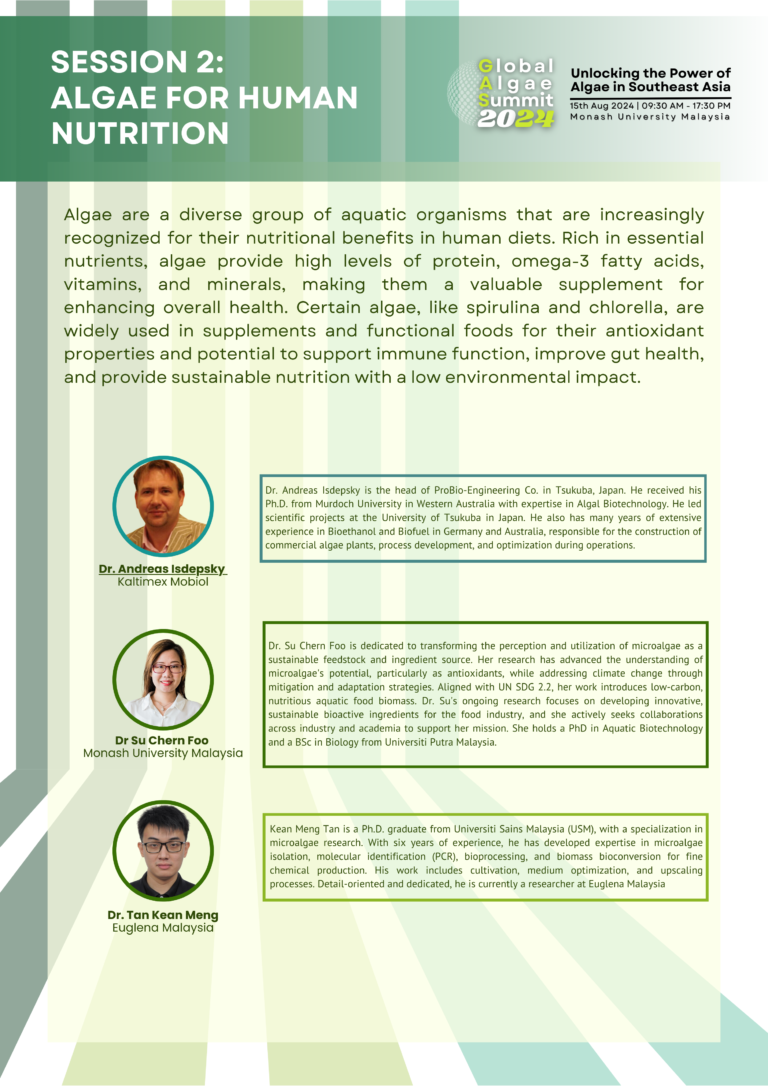 SESSION 2: ALGAE FOR HUMAN NUTRITION

Global Algae Summit 2024

Unlocking the Power of Algae in Southeast Asia

15th Aug 2024 | 09:30 AM - 17:30 PM
Monash University Malaysia

Algae are a diverse group of aquatic organisms that are increasingly recognized for their nutritional benefits in human diets. Rich in essential nutrients, algae provide high levels of protein, omega-3 fatty acids, vitamins, and minerals, making them a valuable supplement for enhancing overall health. Certain algae, like spirulina and chlorella, are widely used in supplements and functional foods for their antioxidant properties and potential to support immune function, improve gut health, and provide sustainable nutrition with a low environmental impact.

Dr. Andreas Isdepsky
Kaltimex Mobiol

Dr. Andreas Isdepsky is the head of ProBio-Engineering Co. in Tsukuba, Japan. He received his Ph.D. from Murdoch University in Western Australia with expertise in Algal Biotechnology. He led scientific projects at the University of Tsukuba in Japan. He also has many years of extensive experience in Bioethanol and Biofuel in Germany and Australia, responsible for the construction of commercial algae plants, process development, and optimization during operations.

Dr Su Chern Foo
Monash University Malaysia

Dr. Su Chern Foo is dedicated to transforming the perception and utilization of microalgae as a sustainable feedstock and ingredient source. Her research has advanced the understanding of microalgae's potential, particularly as antioxidants, while addressing climate change through mitigation and adaptation strategies. Aligned with UN SDG 2.2, her work introduces low-carbon, nutritious aquatic food biomass. Dr. Su's ongoing research focuses on developing innovative, sustainable bioactive ingredients for the food industry, and she actively seeks collaborations across industry and academia to support her mission. She holds a PhD in Aquatic Biotechnology and a BSc in Biology from Universiti Putra Malaysia.

Dr. Tan Kean Meng
Euglena Malaysia

Kean Meng Tan is a Ph.D. graduate from Universiti Sains Malaysia (USM), with a specialization in microalgae research. With six years of experience, he has developed expertise in microalgae isolation, molecular identification (PCR), bioprocessing, and biomass bioconversion for fine chemical production. His work includes cultivation, medium optimization, and upscaling processes. Detail-oriented and dedicated, he is currently a researcher at Euglena Malaysia